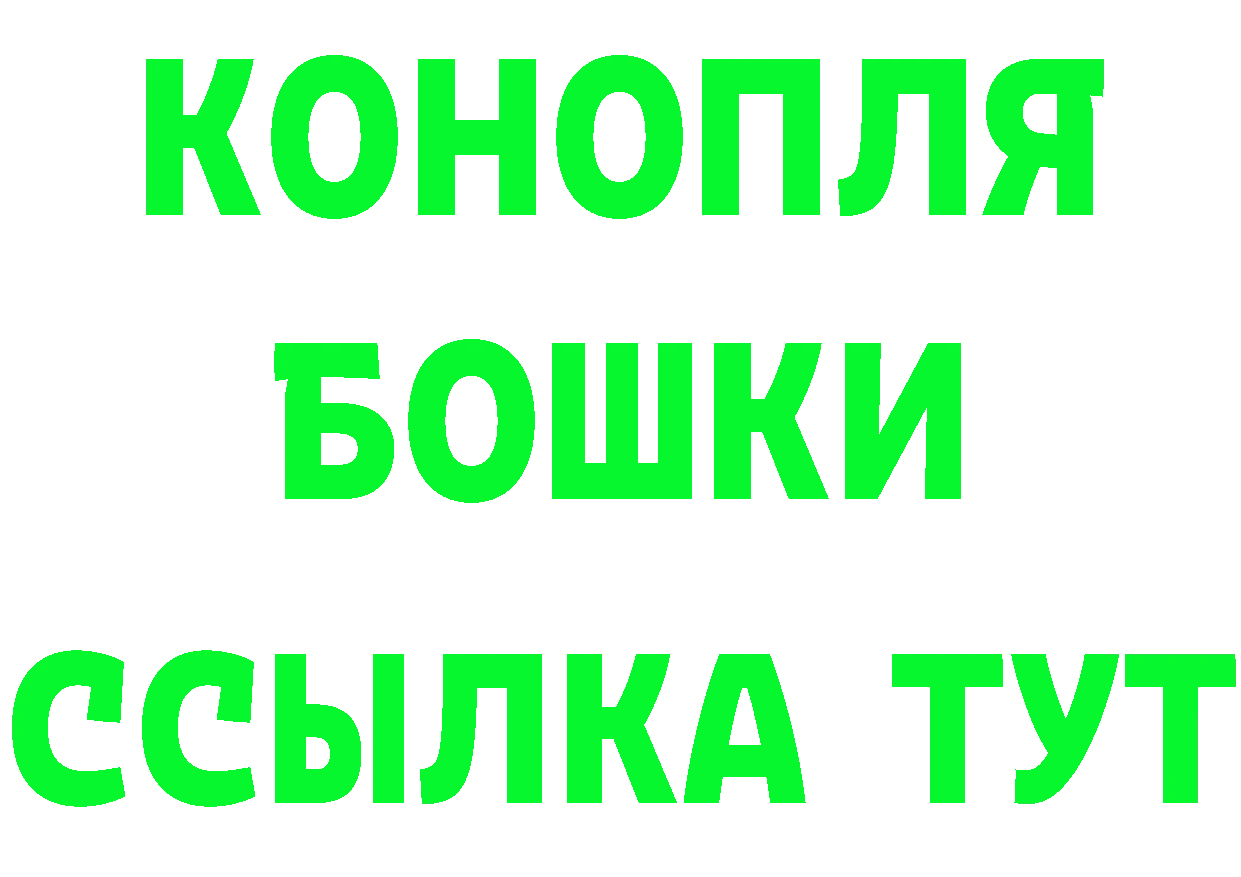 КОНОПЛЯ
БОШКИ
ССЫЛКА ТУТ